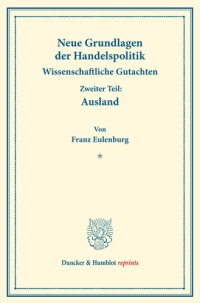 Neue Grundlagen der Handelspolitik

Wissenschaftliche Gutachten

Zweiter Teil:

Ausland

Von

Franz Eulenburg

*

Duncker & Humblot reprints